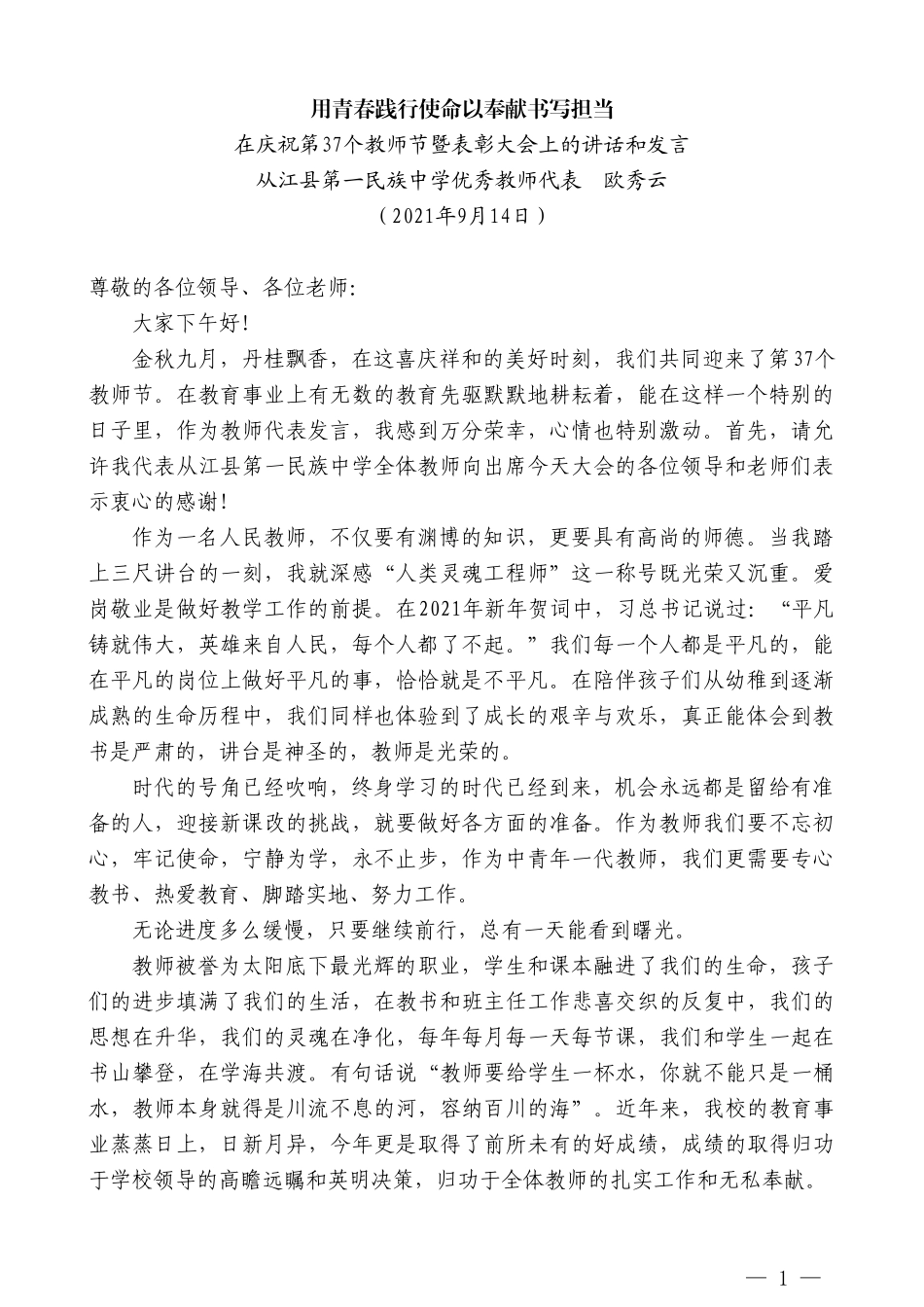 用青春践行使命以奉献书写担当

在庆祝第37个教师节暨表彰大会上的讲话和发言

从江县第一民族中学优秀教师代表　欧秀云

（2021年9月14日）

尊敬的各位领导、各位老师：

大家下午好！

金秋九月，丹桂飘香，在这喜庆祥和的美好时刻，我们共同迎来了第37个教师节。在教育事业上有无数的教育先驱默默地耕耘着，能在这样一个特别的日子里，作为教师代表发言，我感到万分荣幸，心情也特别激动。首先，请允许我代表从江县第一民族中学全体教师向出席今天大会的各位领导和老师们表示衷心的感谢！

作为一名人民教师，不仅要有渊博的知识，更要具有高尚的师德。当我踏上三尺讲台的一刻，我就深感“人类灵魂工程师”这一称号既光荣又沉重。爱岗敬业是做好教学工作的前提。在2021年新年贺词中，习总书记说过：“平凡铸就伟大，英雄来自人民，每个人都了不起。”我们每一个人都是平凡的，能在平凡的岗位上做好平凡的事，恰恰就是不平凡。在陪伴孩子们从幼稚到逐渐成熟的生命历程中，我们同样也体验到了成长的艰辛与欢乐，真正能体会到教书是严肃的，讲台是神圣的，教师是光荣的。

时代的号角已经吹响，终身学习的时代已经到来，机会永远都是留给有准备的人，迎接新课改的挑战，就要做好各方面的准备。作为教师我们要不忘初心，牢记使命，宁静为学，永不止步，作为中青年一代教师，我们更需要专心教书、热爱教育、脚踏实地、努力工作。

无论进度多么缓慢，只要继续前行，总有一天能看到曙光。

教师被誉为太阳底下最光辉的职业，学生和课本融进了我们的生命，孩子们的进步填满了我们的生活，在教书和班主任工作悲喜交织的反复中，我们的思想在升华，我们的灵魂在净化，每年每月每一天每节课，我们和学生一起在书山攀登，在学海共渡。有句话说“教师要给学生一杯水，你就不能只是一桶水，教师本身就得是川流不息的河，容纳百川的海”。近年来，我校的教育事业蒸蒸日上，日新月异，今年更是取得了前所未有的好成绩，成绩的取得归功于学校领导的高瞻远瞩和英明决策，归功于全体教师的扎实工作和无私奉献。

— 1 —